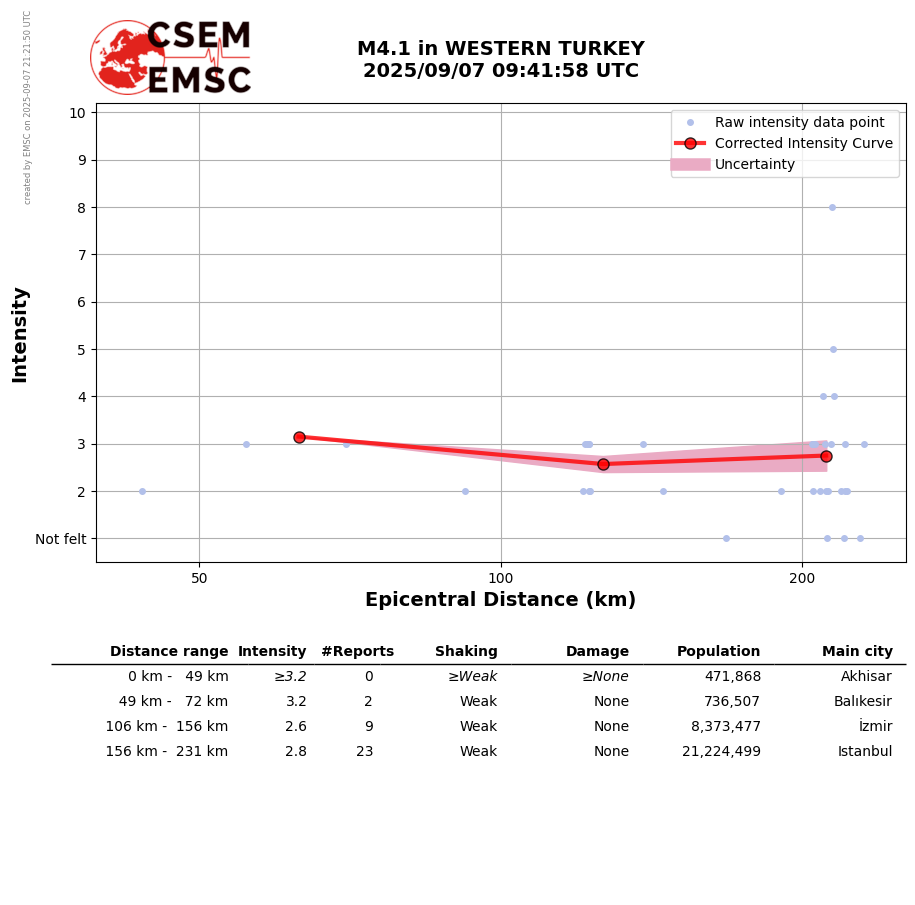 created by EMSC on 2025-09-07 21:21:50 UTC

CSEM
EMSC

M4.1 in WESTERN TURKEY
2025/09/07 09:41:58 UTC

Raw intensity data point
Corrected Intensity Curve
Uncertainty

Intensity

10
9
8
7
6
5
4
3
2
Not felt

50
100
200

Epicentral Distance (km)

| Distance range | Intensity | #Reports | Shaking | Damage | Population | Main city |
|---|---|---|---|---|---|---|
| 0 km - 49 km | ≥3.2 | 0 | ≥Weak | ≥None | 471,868 | Akhisar |
| 49 km - 72 km | 3.2 | 2 | Weak | None | 736,507 | Balıkesir |
| 106 km - 156 km | 2.6 | 9 | Weak | None | 8,373,477 | İzmir |
| 156 km - 231 km | 2.8 | 23 | Weak | None | 21,224,499 | Istanbul |